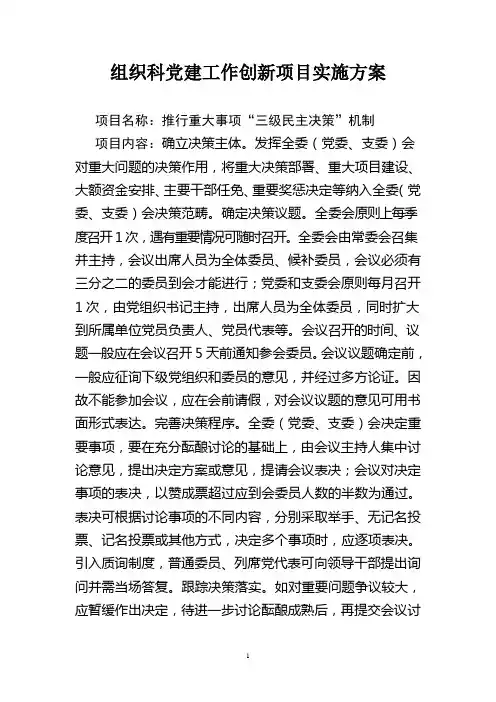 组织科党建工作创新项目实施方案

项目名称：推行重大事项“三级民主决策”机制

项目内容：确立决策主体。发挥全委（党委、支委）会对重大问题的决策作用，将重大决策部署、重大项目建设、大额资金安排、主要干部任免、重要奖惩决定等纳入全委（党委、支委）会决策范畴。确定决策议题。全委会原则上每季度召开1次，遇有重要情况可随时召开。全委会由常委会召集并主持，会议出席人员为全体委员、候补委员，会议必须有三分之二的委员到会才能进行；党委和支委会原则每月召开1次，由党组织书记主持，出席人员为全体委员，同时扩大到所属单位党员负责人、党员代表等。会议召开的时间、议题一般应在会议召开5天前通知参会委员。会议议题确定前，一般应征询下级党组织和委员的意见，并经过多方论证。因故不能参加会议，应在会前请假，对会议议题的意见可用书面形式表达。完善决策程序。全委（党委、支委）会决定重要事项，要在充分酝酿讨论的基础上，由会议主持人集中讨论意见，提出决定方案或意见，提请会议表决；会议对决定事项的表决，以赞成票超过应到会委员人数的半数为通过。表决可根据讨论事项的不同内容，分别采取举手、无记名投票、记名投票或其他方式，决定多个事项时，应逐项表决。引入质询制度，普通委员、列席党代表可向领导干部提出询问并需当场答复。跟踪决策落实。如对重要问题争议较大，应暂缓作出决定，待进一步讨论酝酿成熟后，再提交会议讨

1